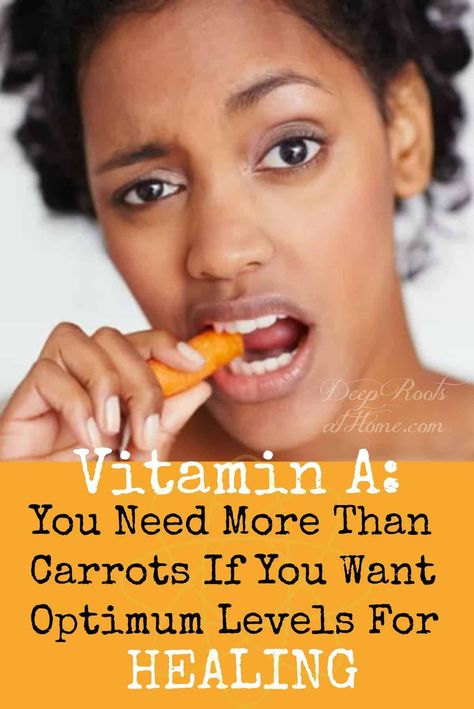 Deep Roots at Home.com

Vitamin A:
You Need More Than Carrots If You Want Optimum Levels For
HEALING